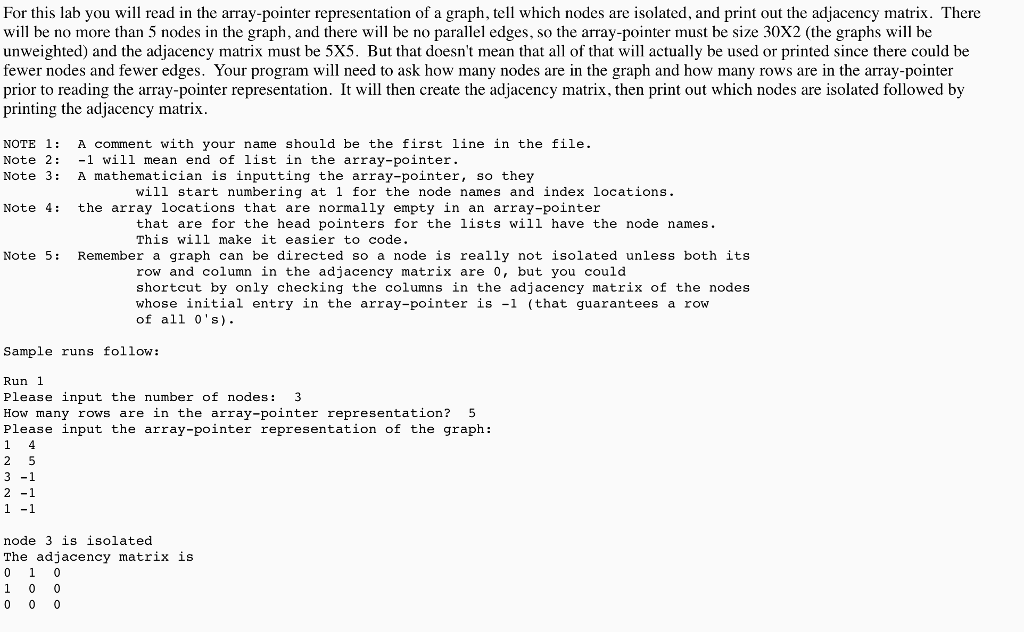 For this lab you will read in the array-pointer representation of a graph, tell which nodes are isolated, and print out the adjacency matrix. There will be no more than 5 nodes in the graph, and there will be no parallel edges, so the array-pointer must be size 30X2 (the graphs will be unweighted) and the adjacency matrix must be 5X5. But that doesn't mean that all of that will actually be used or printed since there could be fewer nodes and fewer edges. Your program will need to ask how many nodes are in the graph and how many rows are in the array-pointer prior to reading the array-pointer representation. It will then create the adjacency matrix, then print out which nodes are isolated followed by printing the adjacency matrix.

NOTE 1: A comment with your name should be the first line in the file.
Note 2: -1 will mean end of list in the array-pointer.
Note 3: A mathematician is inputting the array-pointer, so they will start numbering at 1 for the node names and index locations.
Note 4: the array locations that are normally empty in an array-pointer that are for the head pointers for the lists will have the node names. This will make it easier to code.
Note 5: Remember a graph can be directed so a node is really not isolated unless both its row and column in the adjacency matrix are 0, but you could shortcut by only checking the columns in the adjacency matrix of the nodes whose initial entry in the array-pointer is -1 (that guarantees a row of all 0's).

Sample runs follow:

Run 1
Please input the number of nodes: 3
How many rows are in the array-pointer representation? 5
Please input the array-pointer representation of the graph:
1 4
2 5
3 -1
2 -1
1 -1

node 3 is isolated
The adjacency matrix is
0 1 0
1 0 0
0 0 0